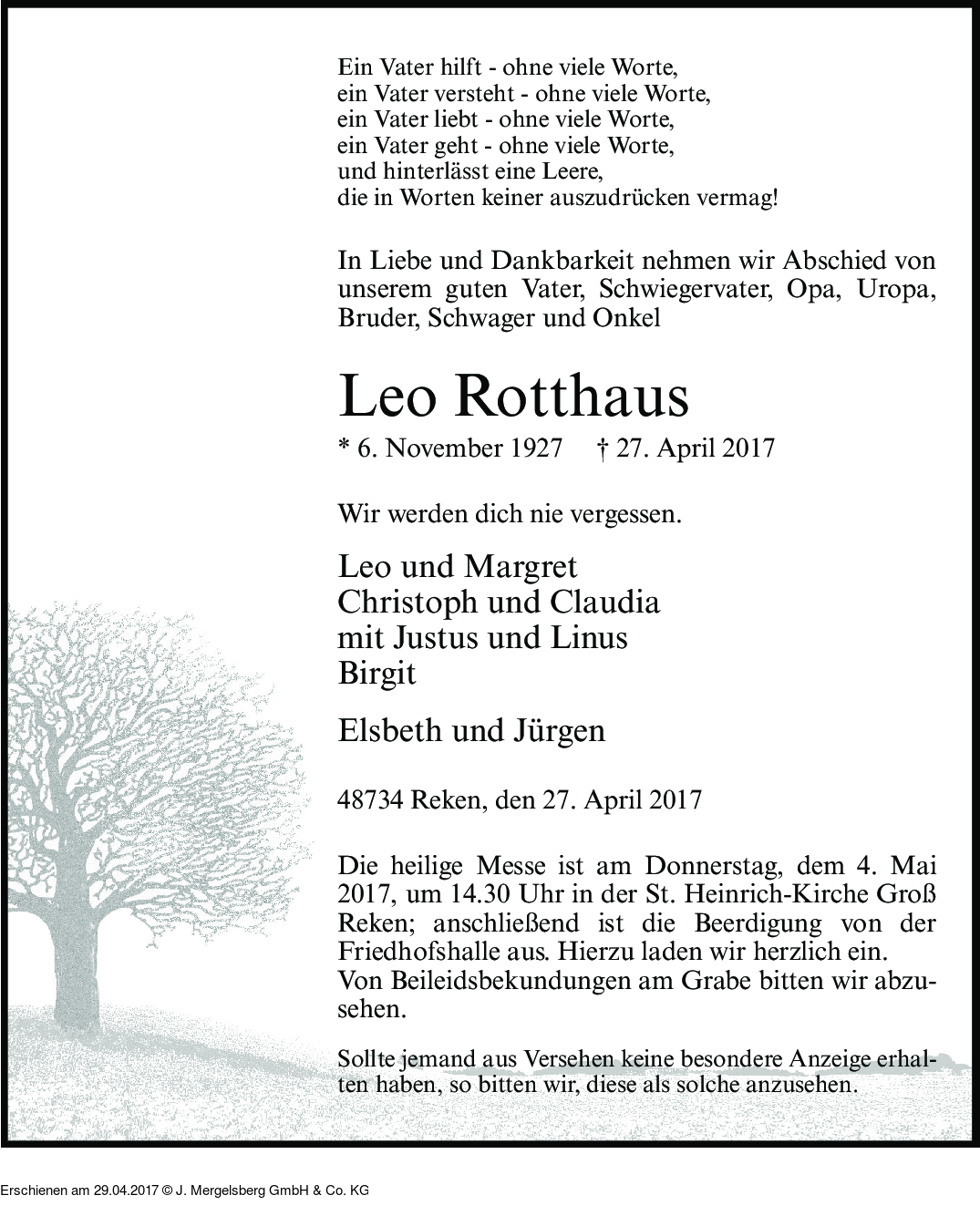 Ein Vater hilft - ohne viele Worte,
ein Vater versteht - ohne viele Worte,
ein Vater liebt - ohne viele Worte,
ein Vater geht - ohne viele Worte,
und hinterlässt eine Leere,
die in Worten keiner auszudrücken vermag!

In Liebe und Dankbarkeit nehmen wir Abschied von unserem guten Vater, Schwiegervater, Opa, Uropa, Bruder, Schwager und Onkel

Leo Rotthaus

* 6. November 1927 † 27. April 2017

Wir werden dich nie vergessen.

Leo und Margret
Christoph und Claudia
mit Justus und Linus
Birgit

Elsbeth und Jürgen

48734 Reken, den 27. April 2017

Die heilige Messe ist am Donnerstag, dem 4. Mai 2017, um 14.30 Uhr in der St. Heinrich-Kirche Groß Reken; anschließend ist die Beerdigung von der Friedhofshalle aus. Hierzu laden wir herzlich ein.
Von Beileidsbekundungen am Grabe bitten wir abzusehen.

Sollte jemand aus Versehen keine besondere Anzeige erhalten haben, so bitten wir, diese als solche anzusehen.

Erschienen am 29.04.2017 © J. Mergelsberg GmbH & Co. KG